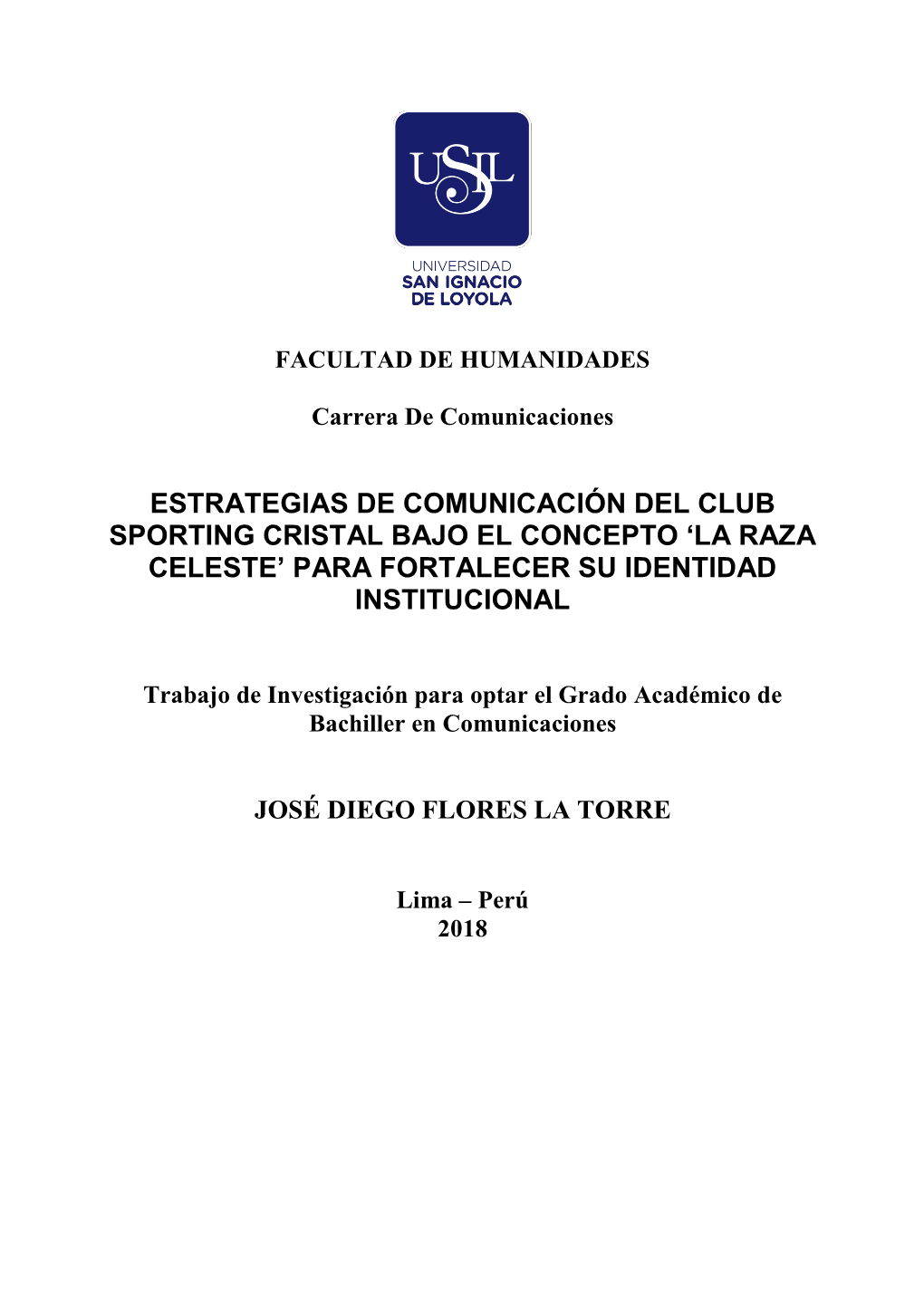 USIL

UNIVERSIDAD
SAN IGNACIO
DE LOYOLA

FACULTAD DE HUMANIDADES

Carrera De Comunicaciones

ESTRATEGIAS DE COMUNICACIÓN DEL CLUB SPORTING CRISTAL BAJO EL CONCEPTO ‘LA RAZA CELESTE’ PARA FORTALECER SU IDENTIDAD INSTITUCIONAL

Trabajo de Investigación para optar el Grado Académico de Bachiller en Comunicaciones

JOSÉ DIEGO FLORES LA TORRE

Lima – Perú
2018